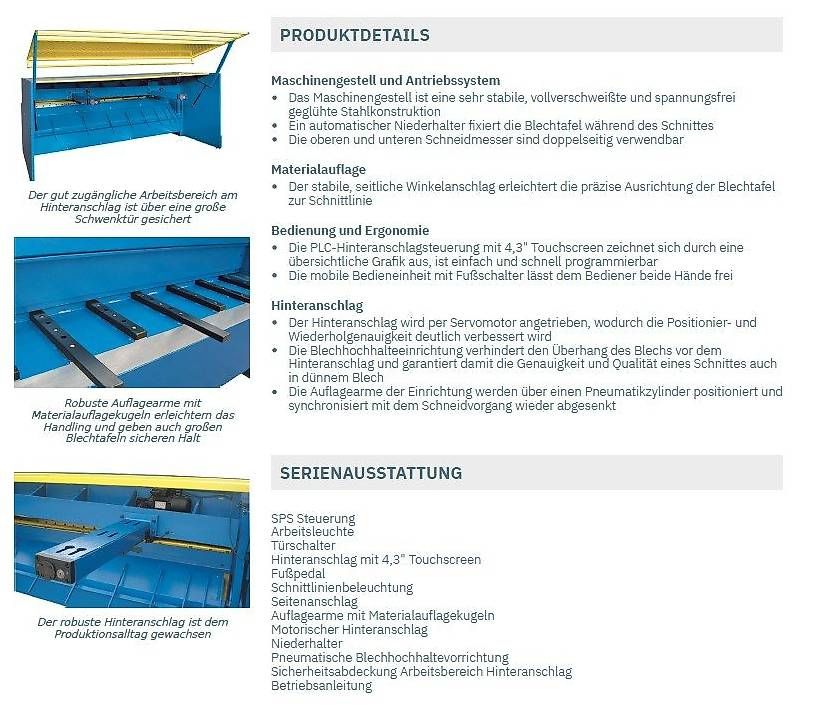 Der gut zugängliche Arbeitsbereich am Hinteranschlag ist über eine große Schwenktür gesichert

Robuste Auflagearme mit Materialauflagekugeln erleichtern das Handling und geben auch großen Blechtafeln sicheren Halt

Der robuste Hinteranschlag ist dem Produktionsalltag gewachsen

PRODUKTDETAILS

Maschinengestell und Antriebssystem
• Das Maschinengestell ist eine sehr stabile, vollverschweißte und spannungsfrei geglühte Stahlkonstruktion
• Ein automatischer Niederhalter fixiert die Blechtafel während des Schnittes
• Die oberen und unteren Schneidmesser sind doppelseitig verwendbar

Materialauflage
• Der stabile, seitliche Winkelanschlag erleichtert die präzise Ausrichtung der Blechtafel zur Schnittlinie

Bedienung und Ergonomie
• Die PLC-Hinteranschlagsteuerung mit 4,3" Touchscreen zeichnet sich durch eine übersichtliche Grafik aus, ist einfach und schnell programmierbar
• Die mobile Bedieneinheit mit Fußschalter lässt dem Bediener beide Hände frei

Hinteranschlag
• Der Hinteranschlag wird per Servomotor angetrieben, wodurch die Positionier- und Wiederholgenauigkeit deutlich verbessert wird
• Die Blechhochhalteeinrichtung verhindert den Überhang des Blechs vor dem Hinteranschlag und garantiert damit die Genauigkeit und Qualität eines Schnittes auch in dünnem Blech
• Die Auflagearme der Einrichtung werden über einen Pneumatikzylinder positioniert und synchronisiert mit dem Schneidvorgang wieder abgesenkt

SERIENAUSSTATTUNG

SPS Steuerung
Arbeitsleuchte
Türschalter
Hinteranschlag mit 4,3" Touchscreen
Fußpedal
Schnittlinienbeleuchtung
Seitenanschlag
Auflagearme mit Materialauflagekugeln
Motorischer Hinteranschlag
Niederhalter
Pneumatische Blechhochhaltevorrichtung
Sicherheitsabdeckung Arbeitsbereich Hinteranschlag
Betriebsanleitung